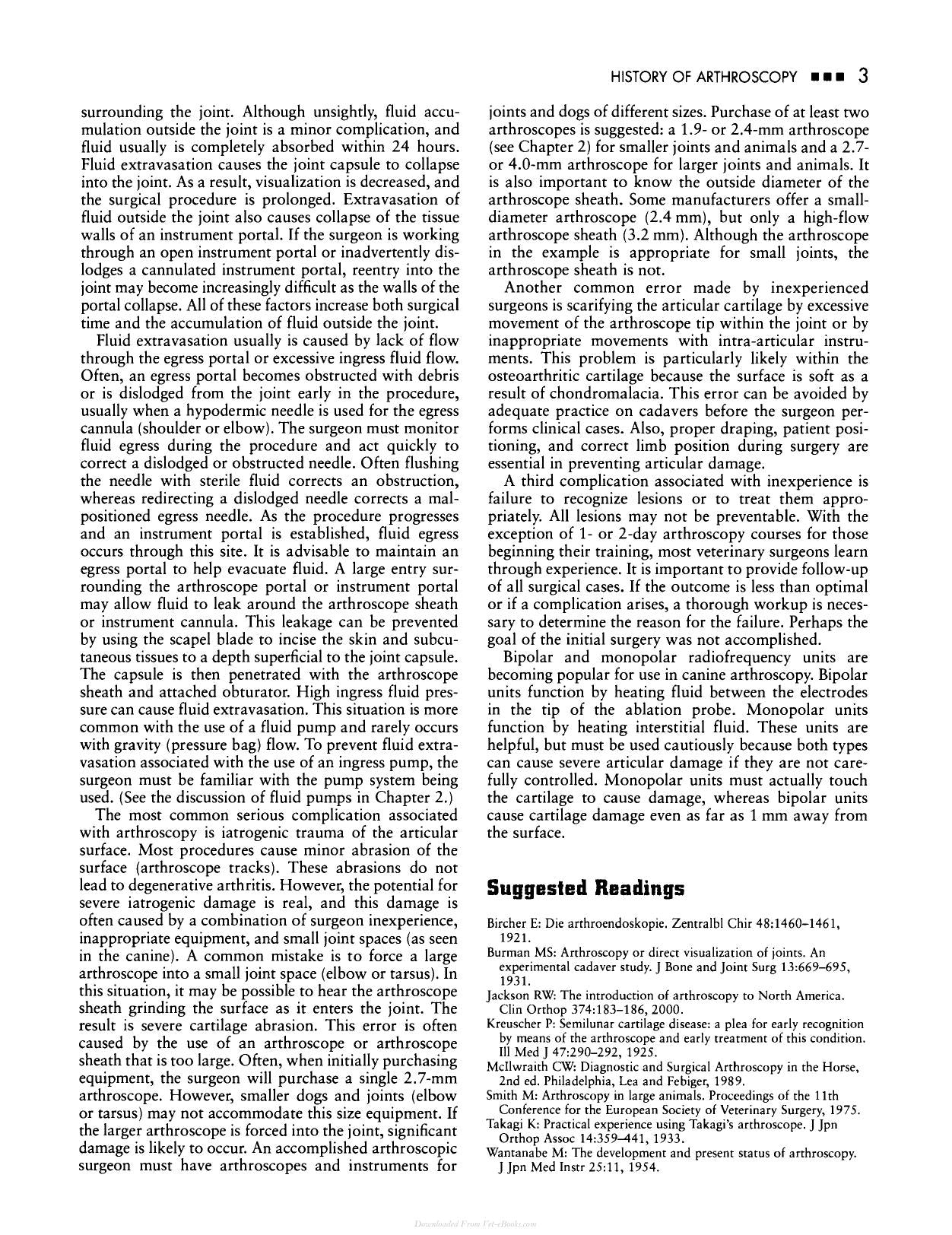 HISTORY OF ARTHROSCOPY ■■■ 3

surrounding the joint. Although unsightly, fluid accumulation outside the joint is a minor complication, and fluid usually is completely absorbed within 24 hours. Fluid extravasation causes the joint capsule to collapse into the joint. As a result, visualization is decreased, and the surgical procedure is prolonged. Extravasation of fluid outside the joint also causes collapse of the tissue walls of an instrument portal. If the surgeon is working through an open instrument portal or inadvertently dislodges a cannulated instrument portal, reentry into the joint may become increasingly difficult as the walls of the portal collapse. All of these factors increase both surgical time and the accumulation of fluid outside the joint.

Fluid extravasation usually is caused by lack of flow through the egress portal or excessive ingress fluid flow. Often, an egress portal becomes obstructed with debris or is dislodged from the joint early in the procedure, usually when a hypodermic needle is used for the egress cannula (shoulder or elbow). The surgeon must monitor fluid egress during the procedure and act quickly to correct a dislodged or obstructed needle. Often flushing the needle with sterile fluid corrects an obstruction, whereas redirecting a dislodged needle corrects a malpositioned egress needle. As the procedure progresses and an instrument portal is established, fluid egress occurs through this site. It is advisable to maintain an egress portal to help evacuate fluid. A large entry surrounding the arthroscope portal or instrument portal may allow fluid to leak around the arthroscope sheath or instrument cannula. This leakage can be prevented by using the scapel blade to incise the skin and subcutaneous tissues to a depth superficial to the joint capsule. The capsule is then penetrated with the arthroscope sheath and attached obturator. High ingress fluid pressure can cause fluid extravasation. This situation is more common with the use of a fluid pump and rarely occurs with gravity (pressure bag) flow. To prevent fluid extravasation associated with the use of an ingress pump, the surgeon must be familiar with the pump system being used. (See the discussion of fluid pumps in Chapter 2.)

The most common serious complication associated with arthroscopy is iatrogenic trauma of the articular surface. Most procedures cause minor abrasion of the surface (arthroscope tracks). These abrasions do not lead to degenerative arthritis. However, the potential for severe iatrogenic damage is real, and this damage is often caused by a combination of surgeon inexperience, inappropriate equipment, and small joint spaces (as seen in the canine). A common mistake is to force a large arthroscope into a small joint space (elbow or tarsus). In this situation, it may be possible to hear the arthroscope sheath grinding the surface as it enters the joint. The result is severe cartilage abrasion. This error is often caused by the use of an arthroscope or arthroscope sheath that is too large. Often, when initially purchasing equipment, the surgeon will purchase a single 2.7-mm arthroscope. However, smaller dogs and joints (elbow or tarsus) may not accommodate this size equipment. If the larger arthroscope is forced into the joint, significant damage is likely to occur. An accomplished arthroscopic surgeon must have arthroscopes and instruments for joints and dogs of different sizes. Purchase of at least two arthroscopes is suggested: a 1.9- or 2.4-mm arthroscope (see Chapter 2) for smaller joints and animals and a 2.7- or 4.0-mm arthroscope for larger joints and animals. It is also important to know the outside diameter of the arthroscope sheath. Some manufacturers offer a small-diameter arthroscope (2.4 mm), but only a high-flow arthroscope sheath (3.2 mm). Although the arthroscope in the example is appropriate for small joints, the arthroscope sheath is not.

Another common error made by inexperienced surgeons is scarifying the articular cartilage by excessive movement of the arthroscope tip within the joint or by inappropriate movements with intra-articular instruments. This problem is particularly likely within the osteoarthritic cartilage because the surface is soft as a result of chondromalacia. This error can be avoided by adequate practice on cadavers before the surgeon performs clinical cases. Also, proper draping, patient positioning, and correct limb position during surgery are essential in preventing articular damage.

A third complication associated with inexperience is failure to recognize lesions or to treat them appropriately. All lesions may not be preventable. With the exception of 1- or 2-day arthroscopy courses for those beginning their training, most veterinary surgeons learn through experience. It is important to provide follow-up of all surgical cases. If the outcome is less than optimal or if a complication arises, a thorough workup is necessary to determine the reason for the failure. Perhaps the goal of the initial surgery was not accomplished.

Bipolar and monopolar radiofrequency units are becoming popular for use in canine arthroscopy. Bipolar units function by heating fluid between the electrodes in the tip of the ablation probe. Monopolar units function by heating interstitial fluid. These units are helpful, but must be used cautiously because both types can cause severe articular damage if they are not carefully controlled. Monopolar units must actually touch the cartilage to cause damage, whereas bipolar units cause cartilage damage even as far as 1 mm away from the surface.

Suggested Readings

Bircher E: Die arthroendoskopie. Zentralbl Chir 48:1460–1461, 1921.
Burman MS: Arthroscopy or direct visualization of joints. An experimental cadaver study. J Bone and Joint Surg 13:669–695, 1931.
Jackson RW: The introduction of arthroscopy to North America. Clin Orthop 374:183–186, 2000.
Kreuscher P: Semilunar cartilage disease: a plea for early recognition by means of the arthroscope and early treatment of this condition. Ill Med J 47:290–292, 1925.
McIlwraith CW: Diagnostic and Surgical Arthroscopy in the Horse, 2nd ed. Philadelphia, Lea and Febiger, 1989.
Smith M: Arthroscopy in large animals. Proceedings of the 11th Conference for the European Society of Veterinary Surgery, 1975.
Takagi K: Practical experience using Takagi's arthroscope. J Jpn Orthop Assoc 14:359–441, 1933.
Wantanabe M: The development and present status of arthroscopy. J Jpn Med Instr 25:11, 1954.

Downloaded From Vet-eBooks.com